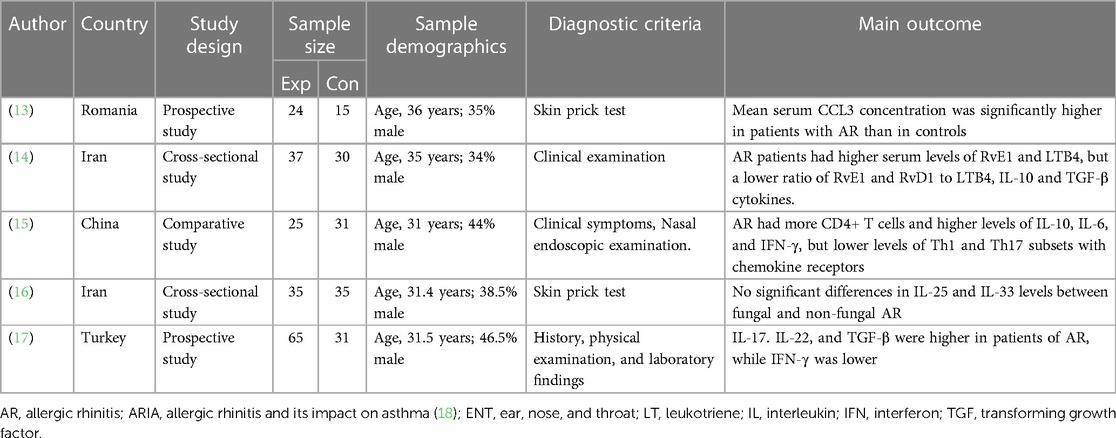 | Author | Country | Study design | Sample size Exp | Sample size Con | Sample demographics | Diagnostic criteria | Main outcome |
|---|---|---|---|---|---|---|---|
| (13) | Romania | Prospective study | 24 | 15 | Age, 36 years; 35% male | Skin prick test | Mean serum CCL3 concentration was significantly higher in patients with AR than in controls |
| (14) | Iran | Cross-sectional study | 37 | 30 | Age, 35 years; 34% male | Clinical examination | AR patients had higher serum levels of RvE1 and LTB4, but a lower ratio of RvE1 and RvD1 to LTB4, IL-10 and TGF-β cytokines. |
| (15) | China | Comparative study | 25 | 31 | Age, 31 years; 44% male | Clinical symptoms, Nasal endoscopic examination. | AR had more CD4+ T cells and higher levels of IL-10, IL-6, and IFN-γ, but lower levels of Th1 and Th17 subsets with chemokine receptors |
| (16) | Iran | Cross-sectional study | 35 | 35 | Age, 31.4 years; 38.5% male | Skin prick test | No significant differences in IL-25 and IL-33 levels between fungal and non-fungal AR |
| (17) | Turkey | Prospective study | 65 | 31 | Age, 31.5 years; 46.5% male | History, physical examination, and laboratory findings | IL-17. IL-22, and TGF-β were higher in patients of AR, while IFN-γ was lower |

AR, allergic rhinitis; ARIA, allergic rhinitis and its impact on asthma (18); ENT, ear, nose, and throat; LT, leukotriene; IL, interleukin; IFN, interferon; TGF, transforming growth factor.